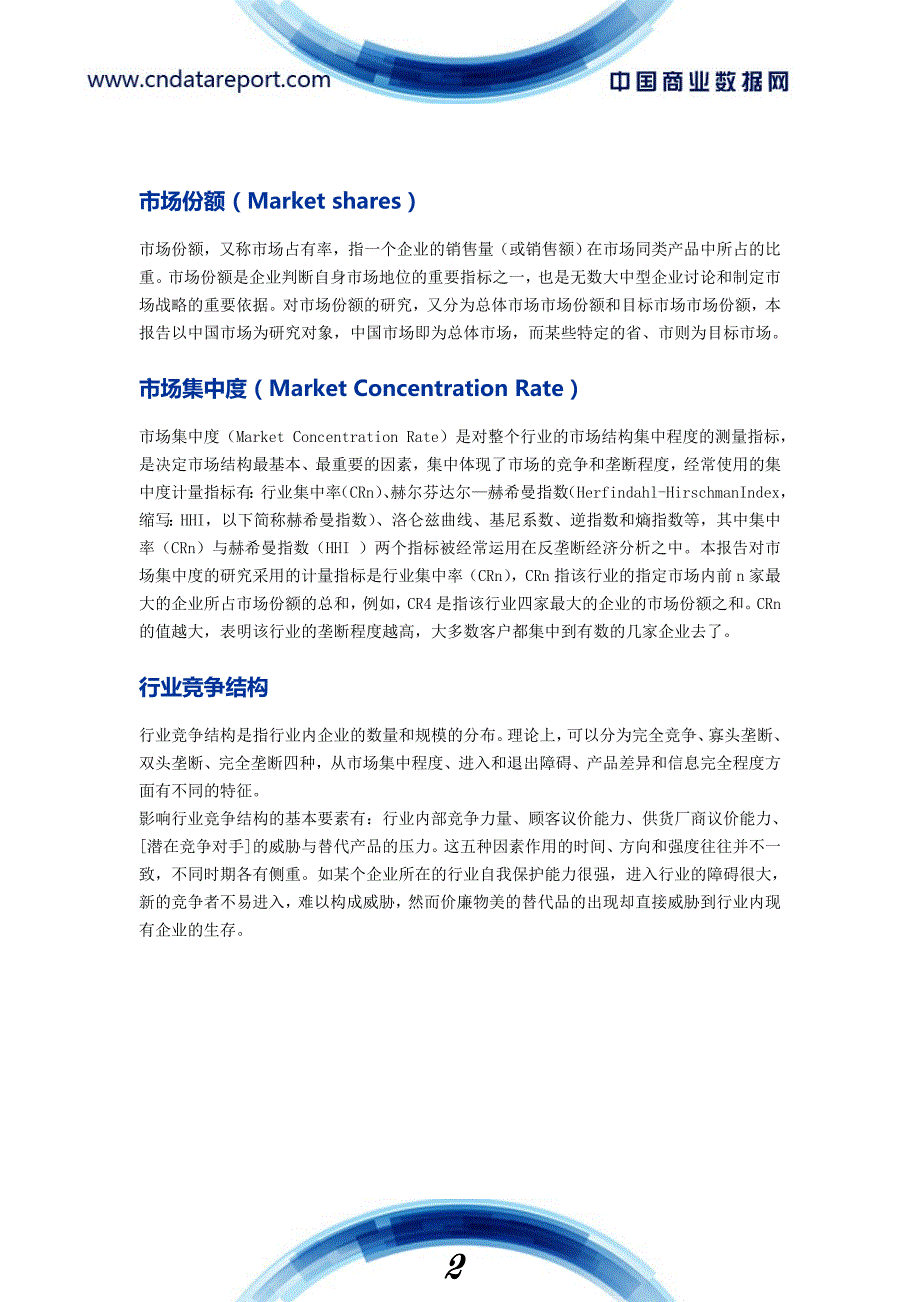 www.cndatareport.com

中国商业数据网

市场份额（Market shares）

市场份额，又称市场占有率，指一个企业的销售量（或销售额）在市场同类产品中所占的比重。市场份额是企业判断自身市场地位的重要指标之一，也是无数大中型企业讨论和制定市场战略的重要依据。对市场份额的研究，又分为总体市场市场份额和目标市场市场份额，本报告以中国市场为研究对象，中国市场即为总体市场，而某些特定的省、市则为目标市场。

市场集中度（Market Concentration Rate）

市场集中度（Market Concentration Rate）是对整个行业的市场结构集中程度的测量指标，是决定市场结构最基本、最重要的因素，集中体现了市场的竞争和垄断程度，经常使用的集中度计量指标有：行业集中率(CRn)、赫尔芬达尔—赫希曼指数(Herfindahl-HirschmanIndex，缩写：HHI，以下简称赫希曼指数)、洛仑兹曲线、基尼系数、逆指数和熵指数等，其中集中率（CRn）与赫希曼指数（HHI ）两个指标被经常运用在反垄断经济分析之中。本报告对市场集中度的研究采用的计量指标是行业集中率（CRn），CRn 指该行业的指定市场内前 n 家最大的企业所占市场份额的总和，例如，CR4 是指该行业四家最大的企业的市场份额之和。CRn 的值越大，表明该行业的垄断程度越高，大多数客户都集中到有数的几家企业去了。

行业竞争结构

行业竞争结构是指行业内企业的数量和规模的分布。理论上，可以分为完全竞争、寡头垄断、双头垄断、完全垄断四种，从市场集中程度、进入和退出障碍、产品差异和信息完全程度方面有不同的特征。
影响行业竞争结构的基本要素有：行业内部竞争力量、顾客议价能力、供货厂商议价能力、[潜在竞争对手]的威胁与替代产品的压力。这五种因素作用的时间、方向和强度往往并不一致，不同时期各有侧重。如某个企业所在的行业自我保护能力很强，进入行业的障碍很大，新的竞争者不易进入，难以构成威胁，然而价廉物美的替代品的出现却直接威胁到行业内现有企业的生存。

2